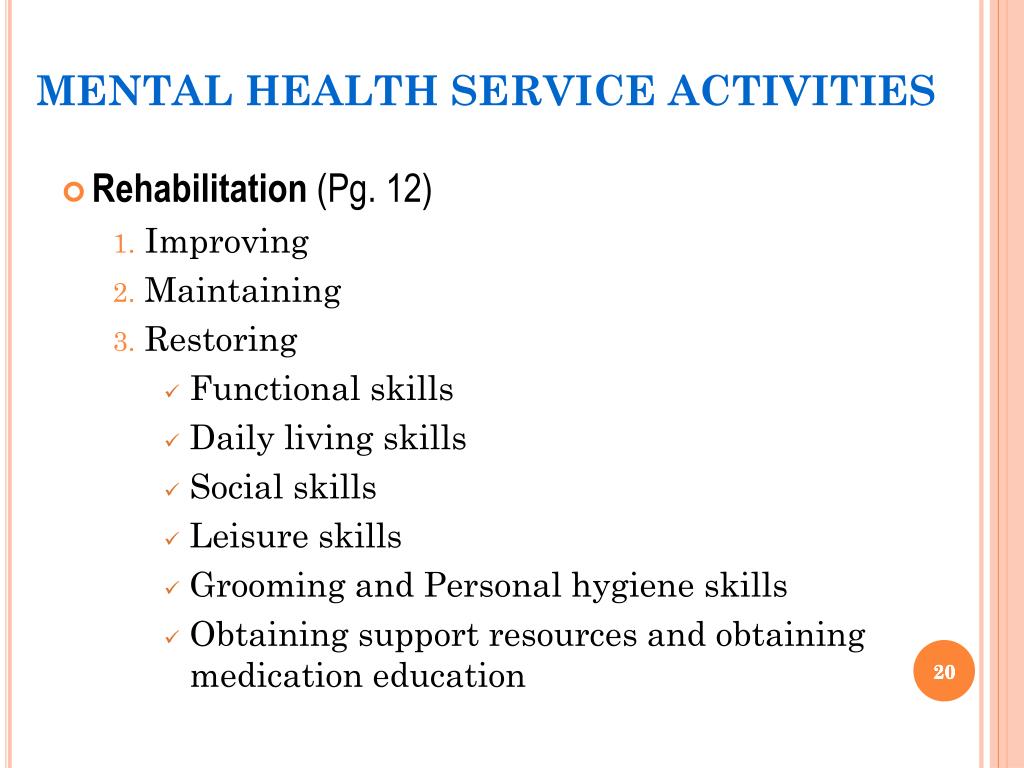 MENTAL HEALTH SERVICE ACTIVITIES

Rehabilitation (Pg. 12)

1. Improving
2. Maintaining
3. Restoring

✓ Functional skills
✓ Daily living skills
✓ Social skills
✓ Leisure skills
✓ Grooming and Personal hygiene skills
✓ Obtaining support resources and obtaining medication education

20